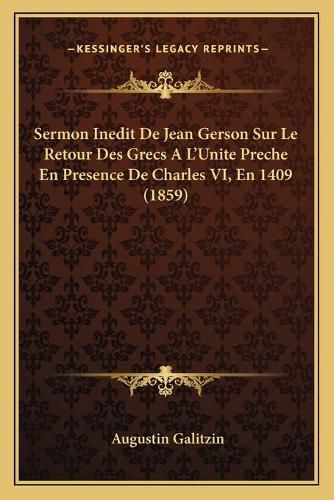 —KESSINGER'S LEGACY REPRINTS—

Sermon Inedit De Jean Gerson Sur Le Retour Des Grecs A L'Unite Preche En Presence De Charles VI, En 1409 (1859)

Augustin Galitzin